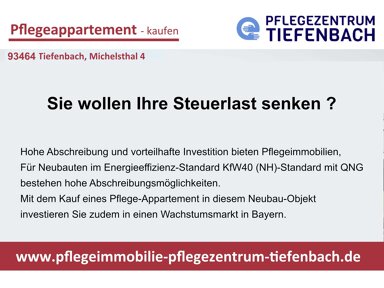 Pflegeappartement - kaufen

PFLEGEZENTRUM TIEFENBACH

93464 Tiefenbach, Michelsthal 4

Sie wollen Ihre Steuerlast senken ?

Hohe Abschreibung und vorteilhafte Investition bieten Pflegeimmobilien,
Für Neubauten im Energieeffizienz-Standard KfW40 (NH)-Standard mit QNG bestehen hohe Abschreibungsmöglichkeiten.
Mit dem Kauf eines Pflege-Appartement in diesem Neubau-Objekt investieren Sie zudem in einen Wachstumsmarkt in Bayern.

www.pflegeimmobilie-pflegezentrum-tiefenbach.de